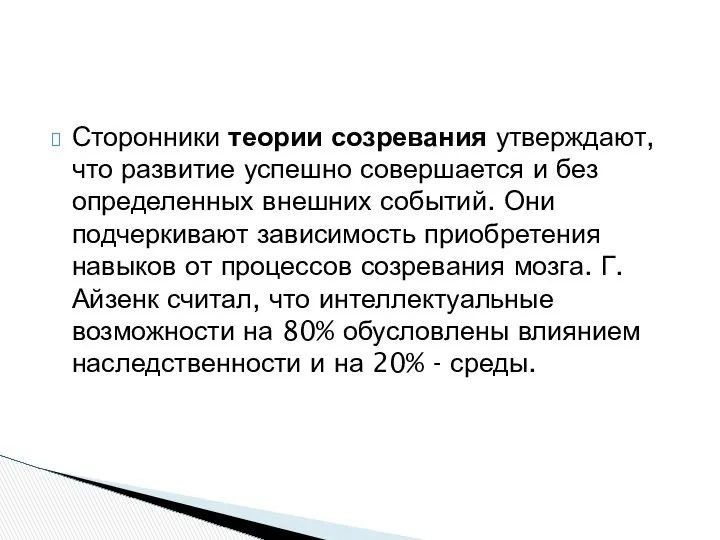 Сторонники теории созревания утверждают, что развитие успешно совершается и без определенных внешних событий. Они подчеркивают зависимость приобретения навыков от процессов созревания мозга. Г. Айзенк считал, что интеллектуальные возможности на 80% обусловлены влиянием наследственности и на 20% - среды.